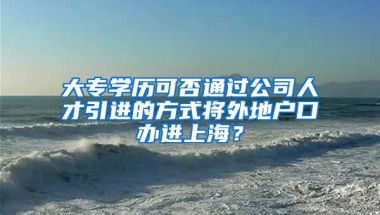 大专学历可否通过公司人才引进的方式将外地户口办进上海？